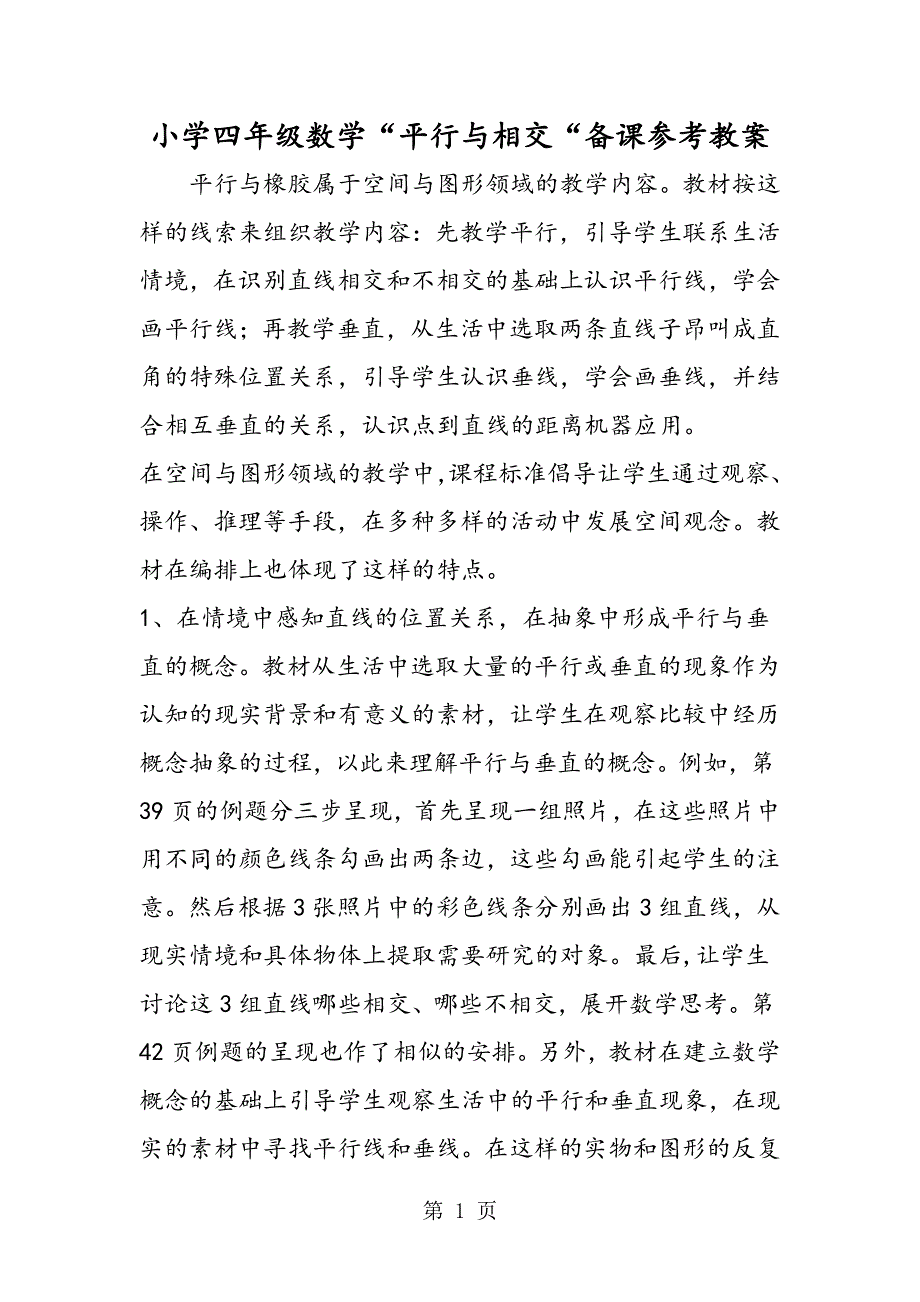 小学四年级数学“平行与相交“备课参考教案

平行与橡胶属于空间与图形领域的教学内容。教材按这样的线索来组织教学内容：先教学平行，引导学生联系生活情境，在识别直线相交和不相交的基础上认识平行线，学会画平行线；再教学垂直，从生活中选取两条直线子昂叫成直角的特殊位置关系，引导学生认识垂线，学会画垂线，并结合相互垂直的关系，认识点到直线的距离机器应用。

在空间与图形领域的教学中,课程标准倡导让学生通过观察、操作、推理等手段，在多种多样的活动中发展空间观念。教材在编排上也体现了这样的特点。

1、在情境中感知直线的位置关系，在抽象中形成平行与垂直的概念。教材从生活中选取大量的平行或垂直的现象作为认知的现实背景和有意义的素材，让学生在观察比较中经历概念抽象的过程，以此来理解平行与垂直的概念。例如，第39页的例题分三步呈现，首先呈现一组照片，在这些照片中用不同的颜色线条勾画出两条边，这些勾画能引起学生的注意。然后根据3张照片中的彩色线条分别画出3组直线，从现实情境和具体物体上提取需要研究的对象。最后,让学生讨论这3组直线哪些相交、哪些不相交，展开数学思考。第42页例题的呈现也作了相似的安排。另外，教材在建立数学概念的基础上引导学生观察生活中的平行和垂直现象，在现实的素材中寻找平行线和垂线。在这样的实物和图形的反复

第 1 页